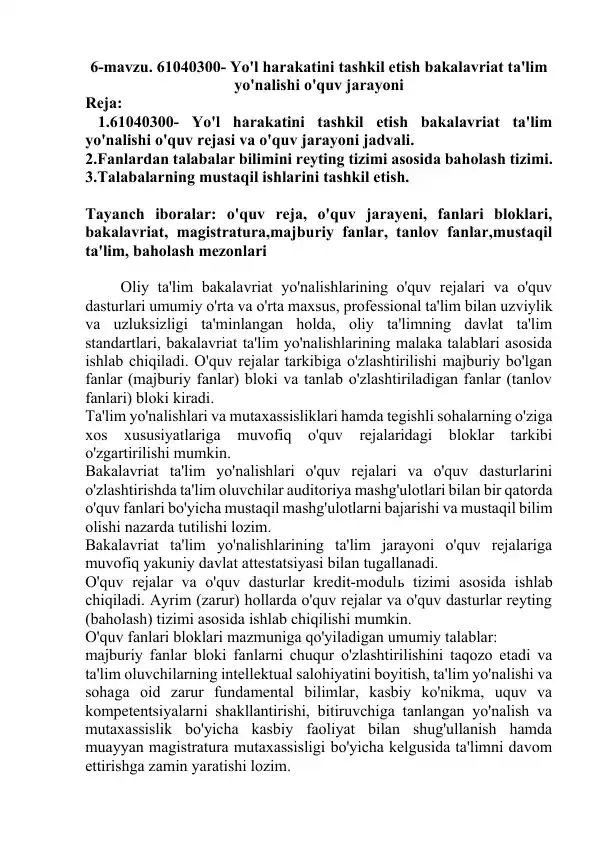 6-mavzu. 61040300- Yo'l harakatini tashkil etish bakalavriat ta'lim yo'nalishi o'quv jarayoni

Reja:
1.61040300- Yo'l harakatini tashkil etish bakalavriat ta'lim yo'nalishi o'quv rejasi va o'quv jarayoni jadvali.
2.Fanlardan talabalar bilimini reyting tizimi asosida baholash tizimi.
3.Talabalarning mustaqil ishlarini tashkil etish.

Tayanch iboralar: o'quv reja, o'quv jarayeni, fanlari bloklari, bakalavriat, magistratura,majburiy fanlar, tanlov fanlar,mustaqil ta'lim, baholash mezonlari

Oliy ta'lim bakalavriat yo'nalishlarining o'quv rejalari va o'quv dasturlari umumiy o'rta va o'rta maxsus, professional ta'lim bilan uzviylik va uzluksizligi ta'minlangan holda, oliy ta'limning davlat ta'lim standartlari, bakalavriat ta'lim yo'nalishlarining malaka talablari asosida ishlab chiqiladi. O'quv rejalar tarkibiga o'zlashtirilishi majburiy bo'lgan fanlar (majburiy fanlar) bloki va tanlab o'zlashtiriladigan fanlar (tanlov fanlari) bloki kiradi.
Ta'lim yo'nalishlari va mutaxassisliklari hamda tegishli sohalarning o'ziga xos xususiyatlariga muvofiq o'quv rejalaridagi bloklar tarkibi o'zgartirilishi mumkin.
Bakalavriat ta'lim yo'nalishlari o'quv rejalari va o'quv dasturlarini o'zlashtirishda ta'lim oluvchilar auditoriya mashg'ulotlari bilan bir qatorda o'quv fanlari bo'yicha mustaqil mashg'ulotlarni bajarishi va mustaqil bilim olishi nazarda tutilishi lozim.
Bakalavriat ta'lim yo'nalishlarining ta'lim jarayoni o'quv rejalariga muvofiq yakuniy davlat attestatsiyasi bilan tugallanadi.
O'quv rejalar va o'quv dasturlar kredit-modulь tizimi asosida ishlab chiqiladi. Ayrim (zarur) hollarda o'quv rejalar va o'quv dasturlar reyting (baholash) tizimi asosida ishlab chiqilishi mumkin.
O'quv fanlari bloklari mazmuniga qo'yiladigan umumiy talablar:
majburiy fanlar bloki fanlarni chuqur o'zlashtirilishini taqozo etadi va ta'lim oluvchilarning intellektual salohiyatini boyitish, ta'lim yo'nalishi va sohaga oid zarur fundamental bilimlar, kasbiy ko'nikma, uquv va kompetentsiyalarni shakllantirishi, bitiruvchiga tanlangan yo'nalish va mutaxassislik bo'yicha kasbiy faoliyat bilan shug'ullanish hamda muayyan magistratura mutaxassisligi bo'yicha kelgusida ta'limni davom ettirishga zamin yaratishi lozim.